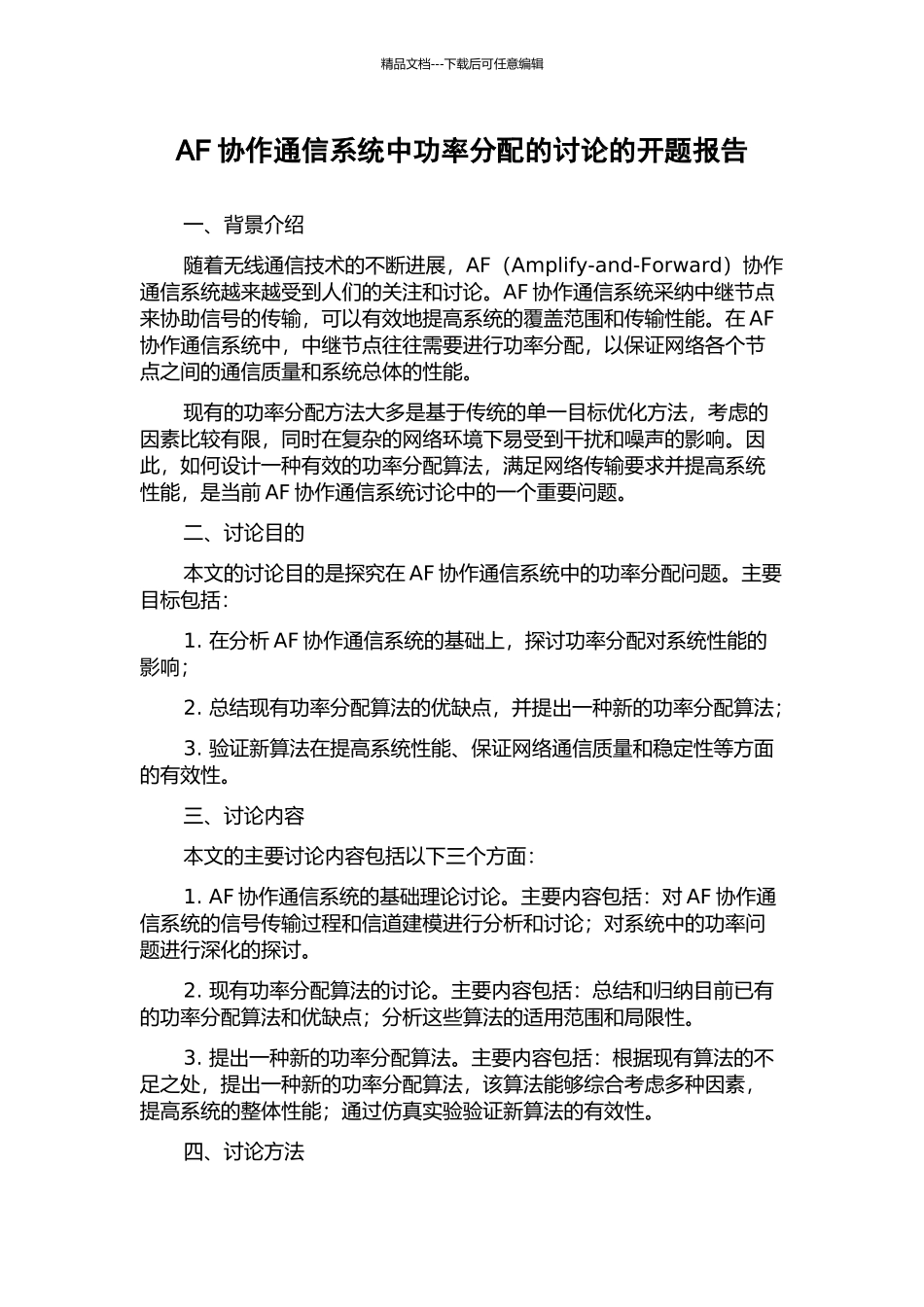 精品文档---下载后可任意编辑

AF 协作通信系统中功率分配的讨论的开题报告

一、背景介绍

随着无线通信技术的不断进展，AF（Amplify-and-Forward）协作通信系统越来越受到人们的关注和讨论。AF 协作通信系统采纳中继节点来协助信号的传输，可以有效地提高系统的覆盖范围和传输性能。在 AF 协作通信系统中，中继节点往往需要进行功率分配，以保证网络各个节点之间的通信质量和系统总体的性能。

现有的功率分配方法大多是基于传统的单一目标优化方法，考虑的因素比较有限，同时在复杂的网络环境下易受到干扰和噪声的影响。因此，如何设计一种有效的功率分配算法，满足网络传输要求并提高系统性能，是当前 AF 协作通信系统讨论中的一个重要问题。

二、讨论目的

本文的讨论目的是探究在 AF 协作通信系统中的功率分配问题。主要目标包括：

1. 在分析 AF 协作通信系统的基础上，探讨功率分配对系统性能的影响；

2. 总结现有功率分配算法的优缺点，并提出一种新的功率分配算法；

3. 验证新算法在提高系统性能、保证网络通信质量和稳定性等方面的有效性。

三、讨论内容

本文的主要讨论内容包括以下三个方面：

1. AF 协作通信系统的基础理论讨论。主要内容包括：对 AF 协作通信系统的信号传输过程和信道建模进行分析和讨论；对系统中的功率问题进行深化的探讨。

2. 现有功率分配算法的讨论。主要内容包括：总结和归纳目前已有的功率分配算法和优缺点；分析这些算法的适用范围和局限性。

3. 提出一种新的功率分配算法。主要内容包括：根据现有算法的不足之处，提出一种新的功率分配算法，该算法能够综合考虑多种因素，提高系统的整体性能；通过仿真实验验证新算法的有效性。

四、讨论方法